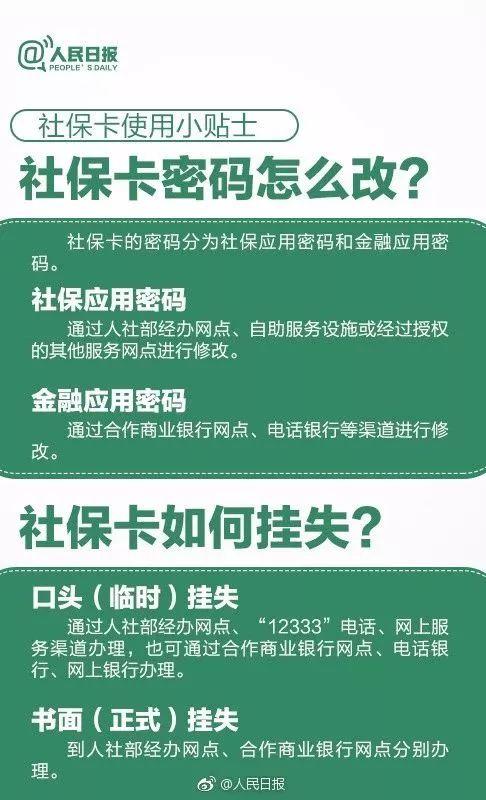 @人民日报
PEOPLE'S DAILY

社保卡使用小贴士

社保卡密码怎么改？

社保卡的密码分为社保应用密码和金融应用密码。

社保应用密码
通过人社部经办网点、自助服务设施或经过授权的其他服务网点进行修改。

金融应用密码
通过合作商业银行网点、电话银行等渠道进行修改。

社保卡如何挂失？

口头（临时）挂失
通过人社部经办网点、“12333”电话、网上服务渠道办理，也可通过合作商业银行网点、电话银行、网上银行办理。

书面（正式）挂失
到人社部经办网点、合作商业银行网点分别办理。

@人民日报